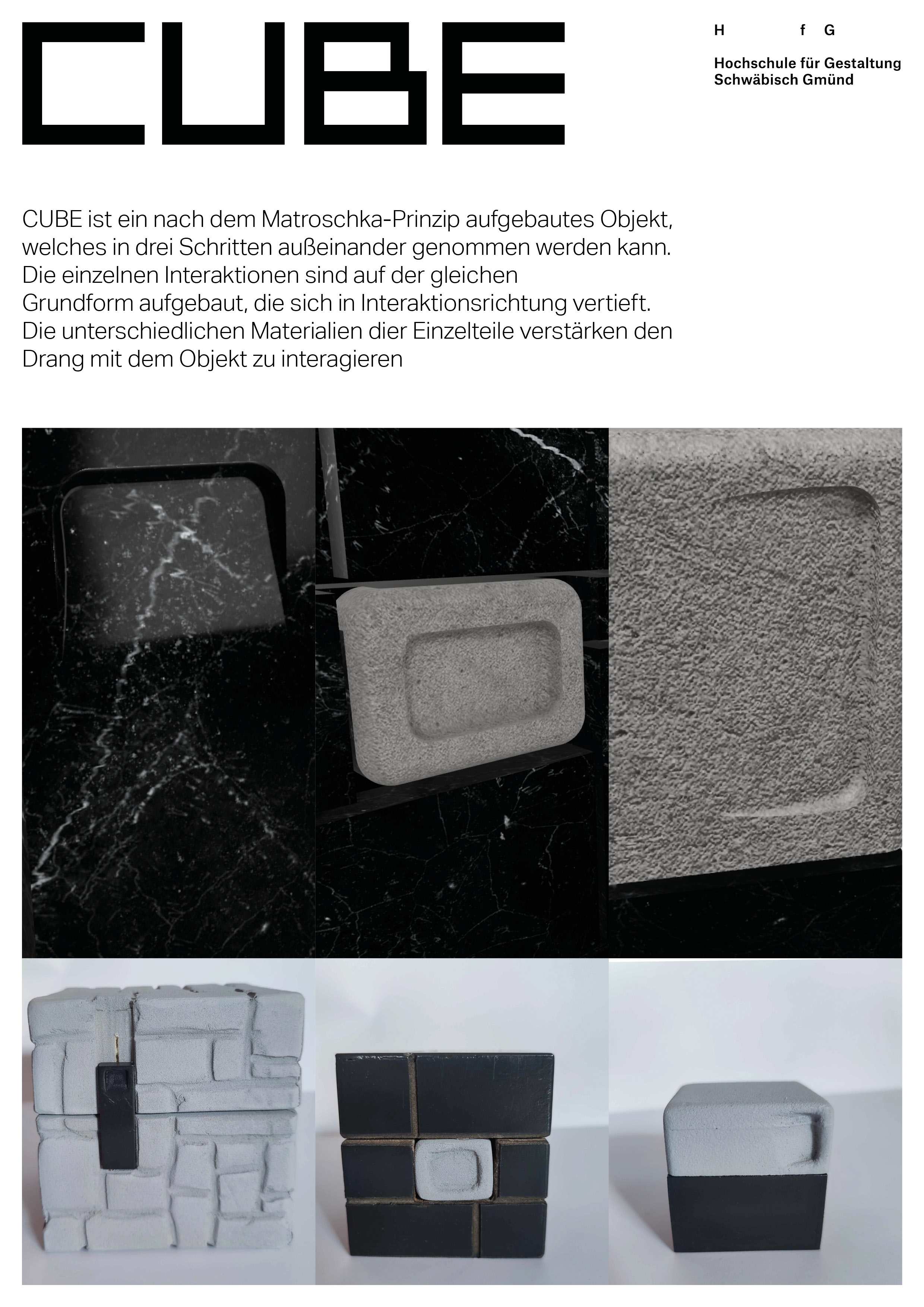 CUBE

H f G

Hochschule für Gestaltung
Schwäbisch Gmünd

CUBE ist ein nach dem Matroschka-Prinzip aufgebautes Objekt, welches in drei Schritten außeinander genommen werden kann. Die einzelnen Interaktionen sind auf der gleichen Grundform aufgebaut, die sich in Interaktionsrichtung vertieft. Die unterschiedlichen Materialien dier Einzelteile verstärken den Drang mit dem Objekt zu interagieren